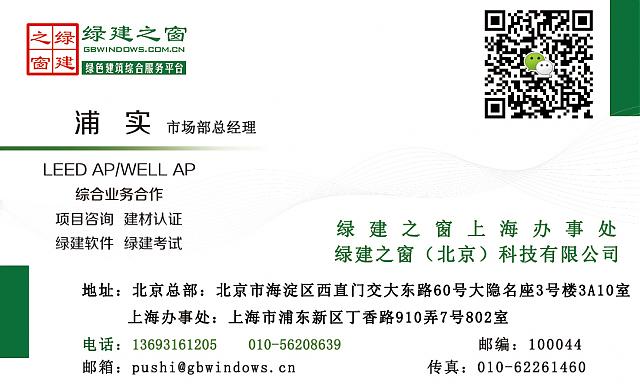 绿建之窗
绿建之窗
GBWINDOWS.COM.CN
绿色建筑综合服务平台

浦 实 市场部总经理

LEED AP/WELL AP
综合业务合作
项目咨询 建材认证
绿建软件 绿建考试

绿建之窗上海办事处
绿建之窗（北京）科技有限公司

地址：北京总部：北京市海淀区西直门交大东路60号大隐名座3号楼3A10室
上海办事处：上海市浦东新区丁香路910弄7号802室
电话：13693161205 010-56208639 邮编：100044
邮箱：pushi@gbwindows.cn 传真：010-62261460